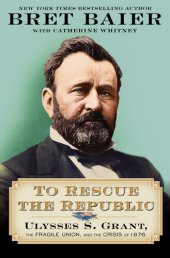 NEW YORK TIMES BESTSELLING AUTHOR
BRET BAIER
WITH CATHERINE WHITNEY

TO RESCUE THE REPUBLIC
ULYSSES S. GRANT, THE FRAGILE UNION, AND THE CRISIS OF 1876